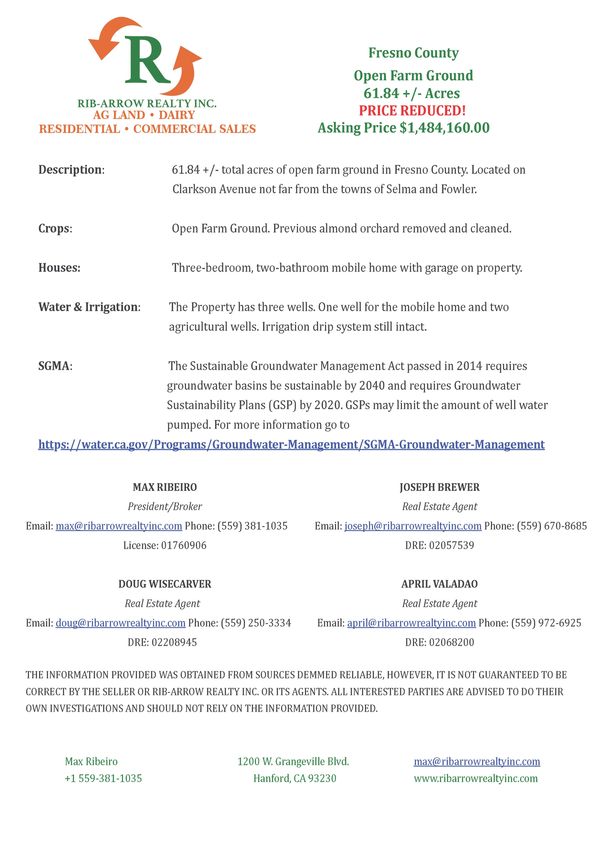 R

RIB-ARROW REALTY INC.
AG LAND • DAIRY
RESIDENTIAL • COMMERCIAL SALES

Fresno County
Open Farm Ground
61.84 +/- Acres
PRICE REDUCED!
Asking Price $1,484,160.00

Description: 61.84 +/- total acres of open farm ground in Fresno County. Located on Clarkson Avenue not far from the towns of Selma and Fowler.

Crops: Open Farm Ground. Previous almond orchard removed and cleaned.

Houses: Three-bedroom, two-bathroom mobile home with garage on property.

Water & Irrigation: The Property has three wells. One well for the mobile home and two agricultural wells. Irrigation drip system still intact.

SGMA: The Sustainable Groundwater Management Act passed in 2014 requires groundwater basins be sustainable by 2040 and requires Groundwater Sustainability Plans (GSP) by 2020. GSPs may limit the amount of well water pumped. For more information go to
https://water.ca.gov/Programs/Groundwater-Management/SGMA-Groundwater-Management

MAX RIBEIRO
President/Broker
Email: max@ribarrowrealtyinc.com Phone: (559) 381-1035
License: 01760906

JOSEPH BREWER
Real Estate Agent
Email: joseph@ribarrowrealtyinc.com Phone: (559) 670-8685
DRE: 02057539

DOUG WISECARVER
Real Estate Agent
Email: doug@ribarrowrealtyinc.com Phone: (559) 250-3334
DRE: 02208945

APRIL VALADAO
Real Estate Agent
Email: april@ribarrowrealtyinc.com Phone: (559) 972-6925
DRE: 02068200

THE INFORMATION PROVIDED WAS OBTAINED FROM SOURCES DEMMED RELIABLE, HOWEVER, IT IS NOT GUARANTEED TO BE CORRECT BY THE SELLER OR RIB-ARROW REALTY INC. OR ITS AGENTS. ALL INTERESTED PARTIES ARE ADVISED TO DO THEIR OWN INVESTIGATIONS AND SHOULD NOT RELY ON THE INFORMATION PROVIDED.

Max Ribeiro
+1 559-381-1035

1200 W. Grangeville Blvd.
Hanford, CA 93230

max@ribarrowrealtyinc.com
www.ribarrowrealtyinc.com